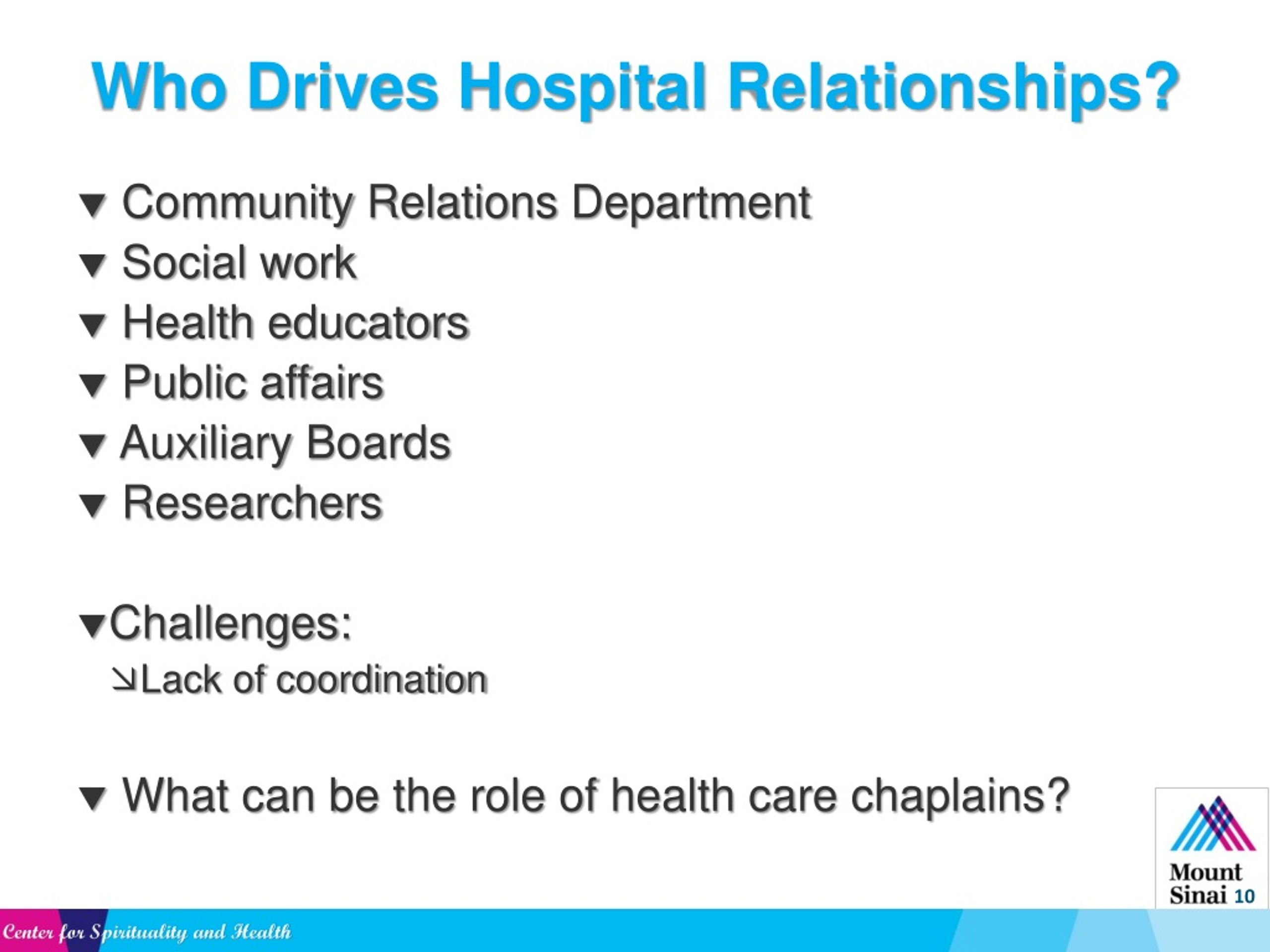 Who Drives Hospital Relationships?

▼ Community Relations Department
▼ Social work
▼ Health educators
▼ Public affairs
▼ Auxiliary Boards
▼ Researchers

▼Challenges:
↘Lack of coordination

▼ What can be the role of health care chaplains?

Mount Sinai 10

Center for Spirituality and Health